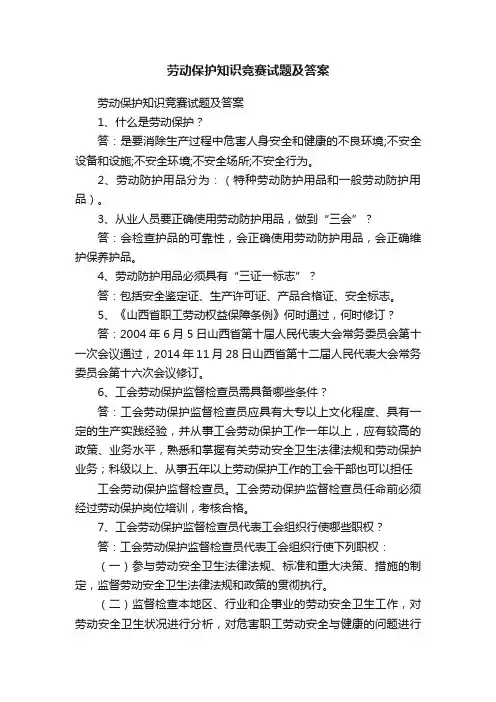 劳动保护知识竞赛试题及答案

劳动保护知识竞赛试题及答案

1、什么是劳动保护？

答：是要消除生产过程中危害人身安全和健康的不良环境;不安全设备和设施;不安全环境;不安全场所;不安全行为。

2、劳动防护用品分为：（特种劳动防护用品和一般劳动防护用品）。

3、从业人员要正确使用劳动防护用品，做到“三会”？

答：会检查护品的可靠性，会正确使用劳动防护用品，会正确维护保养护品。

4、劳动防护用品必须具有“三证一标志”？

答：包括安全鉴定证、生产许可证、产品合格证、安全标志。

5、《山西省职工劳动权益保障条例》何时通过，何时修订？

答：2004 年 6 月 5 日山西省第十届人民代表大会常务委员会第十一次会议通过，2014 年 11 月 28 日山西省第十二届人民代表大会常务委员会第十六次会议修订。

6、工会劳动保护监督检查员需具备哪些条件？

答：工会劳动保护监督检查员应具有大专以上文化程度、具有一定的生产实践经验，并从事工会劳动保护工作一年以上，应有较高的政策、业务水平，熟悉和掌握有关劳动安全卫生法律法规和劳动保护业务；科级以上、从事五年以上劳动保护工作的工会干部也可以担任

工会劳动保护监督检查员。工会劳动保护监督检查员任命前必须经过劳动保护岗位培训，考核合格。

7、工会劳动保护监督检查员代表工会组织行使哪些职权？

答：工会劳动保护监督检查员代表工会组织行使下列职权：

（一）参与劳动安全卫生法律法规、标准和重大决策、措施的制定，监督劳动安全卫生法律法规和政策的贯彻执行。

（二）监督检查本地区、行业和企事业的劳动安全卫生工作，对劳动安全卫生状况进行分析，对危害职工劳动安全与健康的问题进行